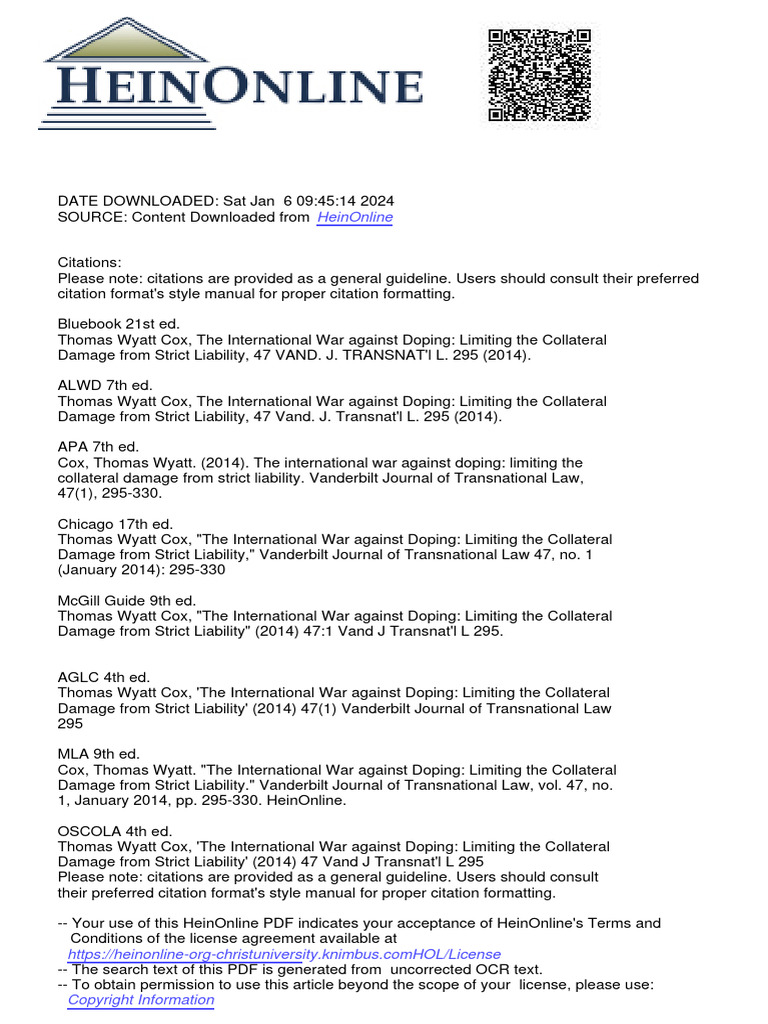 HEINONLINE

DATE DOWNLOADED: Sat Jan 6 09:45:14 2024
SOURCE: Content Downloaded from HeinOnline

Citations:
Please note: citations are provided as a general guideline. Users should consult their preferred citation format's style manual for proper citation formatting.

Bluebook 21st ed.
Thomas Wyatt Cox, The International War against Doping: Limiting the Collateral Damage from Strict Liability, 47 VAND. J. TRANSNAT'l L. 295 (2014).

ALWD 7th ed.
Thomas Wyatt Cox, The International War against Doping: Limiting the Collateral Damage from Strict Liability, 47 Vand. J. Transnat'l L. 295 (2014).

APA 7th ed.
Cox, Thomas Wyatt. (2014). The international war against doping: limiting the collateral damage from strict liability. Vanderbilt Journal of Transnational Law, 47(1), 295-330.

Chicago 17th ed.
Thomas Wyatt Cox, "The International War against Doping: Limiting the Collateral Damage from Strict Liability," Vanderbilt Journal of Transnational Law 47, no. 1 (January 2014): 295-330

McGill Guide 9th ed.
Thomas Wyatt Cox, "The International War against Doping: Limiting the Collateral Damage from Strict Liability" (2014) 47:1 Vand J Transnat'l L 295.

AGLC 4th ed.
Thomas Wyatt Cox, 'The International War against Doping: Limiting the Collateral Damage from Strict Liability' (2014) 47(1) Vanderbilt Journal of Transnational Law 295

MLA 9th ed.
Cox, Thomas Wyatt. "The International War against Doping: Limiting the Collateral Damage from Strict Liability." Vanderbilt Journal of Transnational Law, vol. 47, no. 1, January 2014, pp. 295-330. HeinOnline.

OSCOLA 4th ed.
Thomas Wyatt Cox, 'The International War against Doping: Limiting the Collateral Damage from Strict Liability' (2014) 47 Vand J Transnat'l L 295
Please note: citations are provided as a general guideline. Users should consult their preferred citation format's style manual for proper citation formatting.

-- Your use of this HeinOnline PDF indicates your acceptance of HeinOnline's Terms and Conditions of the license agreement available at https://heinonline-org-christuniversity.knimbus.comHOL/License
-- The search text of this PDF is generated from uncorrected OCR text.
-- To obtain permission to use this article beyond the scope of your license, please use: Copyright Information